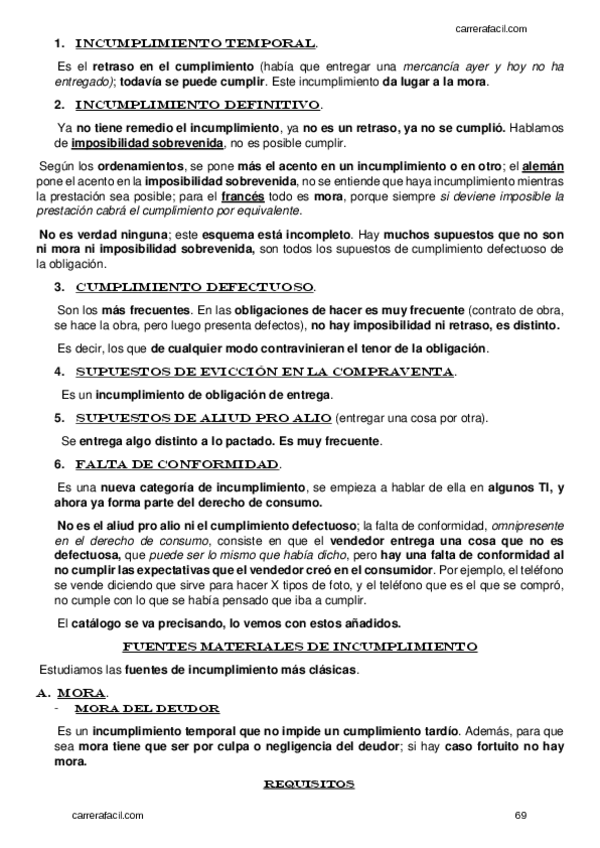 carrerafacil.com

1. INCUMPLIMIENTO TEMPORAL.

Es el retraso en el cumplimiento (había que entregar una mercancía ayer y hoy no ha entregado); todavía se puede cumplir. Este incumplimiento da lugar a la mora.

2. INCUMPLIMIENTO DEFINITIVO.

Ya no tiene remedio el incumplimiento, ya no es un retraso, ya no se cumplió. Hablamos de imposibilidad sobrevenida, no es posible cumplir.

Según los ordenamientos, se pone más el acento en un incumplimiento o en otro; el alemán pone el acento en la imposibilidad sobrevenida, no se entiende que haya incumplimiento mientras la prestación sea posible; para el francés todo es mora, porque siempre si deviene imposible la prestación cabrá el cumplimiento por equivalente.

No es verdad ninguna; este esquema está incompleto. Hay muchos supuestos que no son ni mora ni imposibilidad sobrevenida, son todos los supuestos de cumplimiento defectuoso de la obligación.

3. CUMPLIMIENTO DEFECTUOSO.

Son los más frecuentes. En las obligaciones de hacer es muy frecuente (contrato de obra, se hace la obra, pero luego presenta defectos), no hay imposibilidad ni retraso, es distinto.

Es decir, los que de cualquier modo contravinieran el tenor de la obligación.

4. SUPUESTOS DE EVICCIÓN EN LA COMPRAVENTA.

Es un incumplimiento de obligación de entrega.

5. SUPUESTOS DE ALIUD PRO ALIO (entregar una cosa por otra).

Se entrega algo distinto a lo pactado. Es muy frecuente.

6. FALTA DE CONFORMIDAD.

Es una nueva categoría de incumplimiento, se empieza a hablar de ella en algunos TI, y ahora ya forma parte del derecho de consumo.

No es el aliud pro alio ni el cumplimiento defectuoso; la falta de conformidad, omnipresente en el derecho de consumo, consiste en que el vendedor entrega una cosa que no es defectuosa, que puede ser lo mismo que había dicho, pero hay una falta de conformidad al no cumplir las expectativas que el vendedor creó en el consumidor. Por ejemplo, el teléfono se vende diciendo que sirve para hacer X tipos de foto, y el teléfono que es el que se compró, no cumple con lo que se había pensado que iba a cumplir.

El catálogo se va precisando, lo vemos con estos añadidos.

FUENTES MATERIALES DE INCUMPLIMIENTO

Estudiamos las fuentes de incumplimiento más clásicas.

A. MORA.
- MORA DEL DEUDOR

Es un incumplimiento temporal que no impide un cumplimiento tardío. Además, para que sea mora tiene que ser por culpa o negligencia del deudor; si hay caso fortuito no hay mora.

REQUISITOS

carrerafacil.com 69